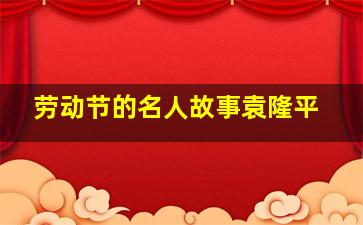 劳动节的名人故事袁隆平